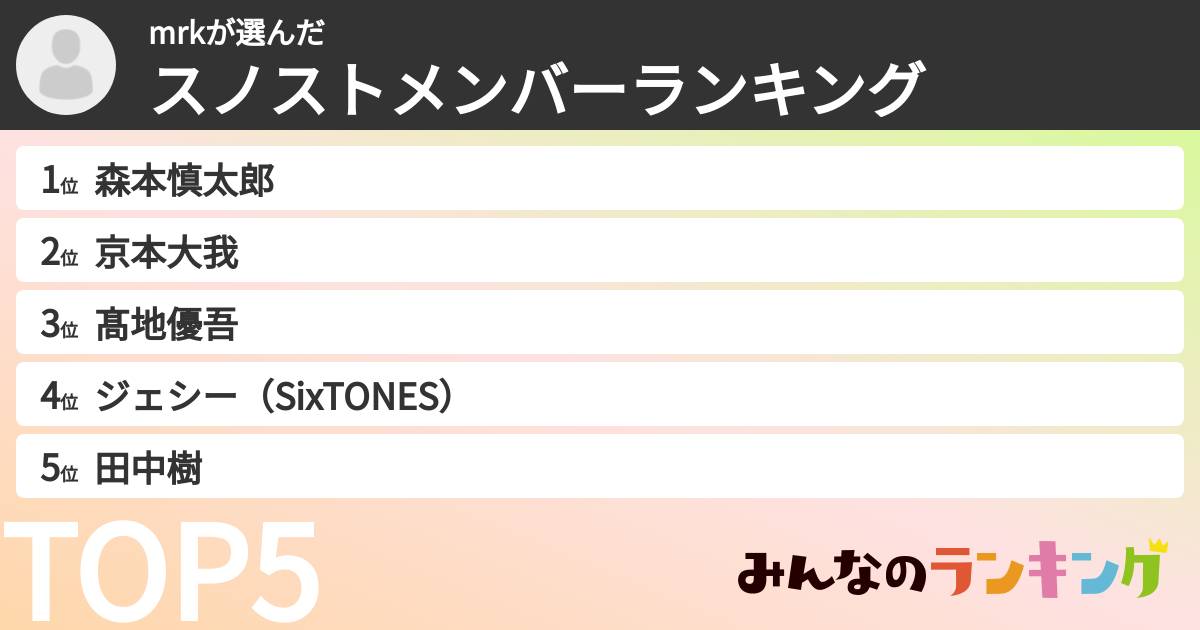 mrkが選んだ
スノストメンバーランキング

1位 森本慎太郎
2位 京本大我
3位 髙地優吾
4位 ジェシー（SixTONES）
5位 田中樹

TOP5

みんなのランキング